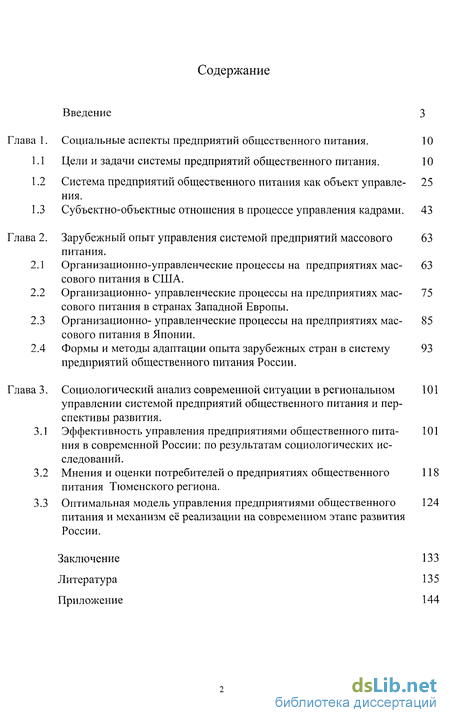 Содержание

| | | |
|---|---|---|
| | Введение | 3 |
| Глава 1. | Социальные аспекты предприятий общественного питания. | 10 |
| 1.1 | Цели и задачи системы предприятий общественного питания. | 10 |
| 1.2 | Система предприятий общественного питания как объект управления. | 25 |
| 1.3 | Субъектно-объектные отношения в процессе управления кадрами. | 43 |
| Глава 2. | Зарубежный опыт управления системой предприятий массового питания. | 63 |
| 2.1 | Организационно-управленческие процессы на предприятиях массового питания в США. | 63 |
| 2.2 | Организационно- управленческие процессы на предприятиях массового питания в странах Западной Европы. | 75 |
| 2.3 | Организационно- управленческие процессы на предприятиях массового питания в Японии. | 85 |
| 2.4 | Формы и методы адаптации опыта зарубежных стран в систему предприятий общественного питания России. | 93 |
| Глава 3. | Социологический анализ современной ситуации в региональном управлении системой предприятий общественного питания и перспективы развития. | 101 |
| 3.1 | Эффективность управления предприятиями общественного питания в современной России: по результатам социологических исследований. | 101 |
| 3.2 | Мнения и оценки потребителей о предприятиях общественного питания Тюменского региона. | 118 |
| 3.3 | Оптимальная модель управления предприятиями общественного питания и механизм её реализации на современном этапе развития России. | 124 |
| | Заключение | 133 |
| | Литература | 135 |
| | Приложение | 144 |

2

dsLib.net
библиотека диссертаций